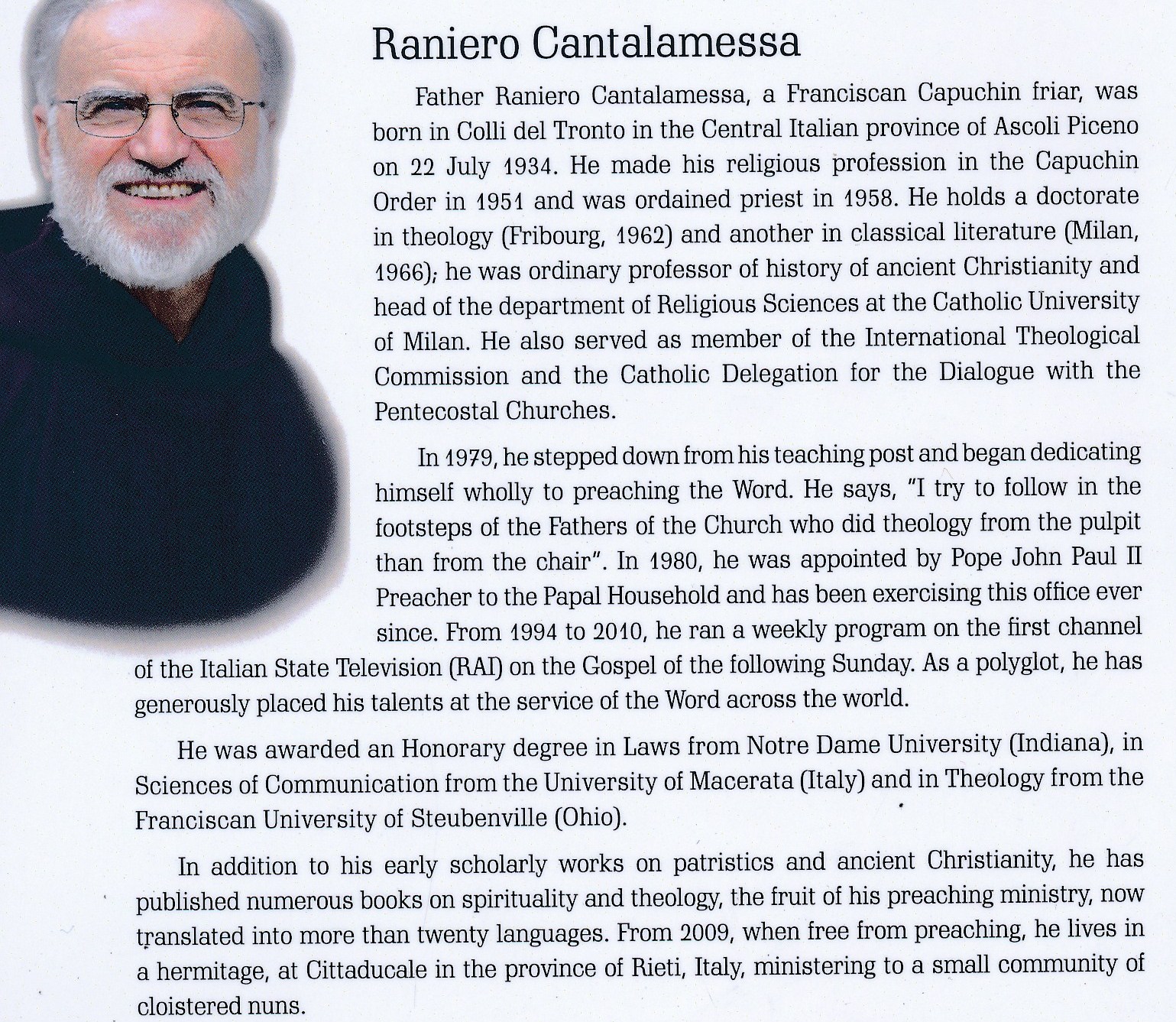 Raniero Cantalamessa

Father Raniero Cantalamessa, a Franciscan Capuchin friar, was born in Colli del Tronto in the Central Italian province of Ascoli Piceno on 22 July 1934. He made his religious profession in the Capuchin Order in 1951 and was ordained priest in 1958. He holds a doctorate in theology (Fribourg, 1962) and another in classical literature (Milan, 1966); he was ordinary professor of history of ancient Christianity and head of the department of Religious Sciences at the Catholic University of Milan. He also served as member of the International Theological Commission and the Catholic Delegation for the Dialogue with the Pentecostal Churches.

In 1979, he stepped down from his teaching post and began dedicating himself wholly to preaching the Word. He says, "I try to follow in the footsteps of the Fathers of the Church who did theology from the pulpit than from the chair". In 1980, he was appointed by Pope John Paul II Preacher to the Papal Household and has been exercising this office ever since. From 1994 to 2010, he ran a weekly program on the first channel of the Italian State Television (RAI) on the Gospel of the following Sunday. As a polyglot, he has generously placed his talents at the service of the Word across the world.

He was awarded an Honorary degree in Laws from Notre Dame University (Indiana), in Sciences of Communication from the University of Macerata (Italy) and in Theology from the Franciscan University of Steubenville (Ohio).

In addition to his early scholarly works on patristics and ancient Christianity, he has published numerous books on spirituality and theology, the fruit of his preaching ministry, now translated into more than twenty languages. From 2009, when free from preaching, he lives in a hermitage, at Cittaducale in the province of Rieti, Italy, ministering to a small community of cloistered nuns.